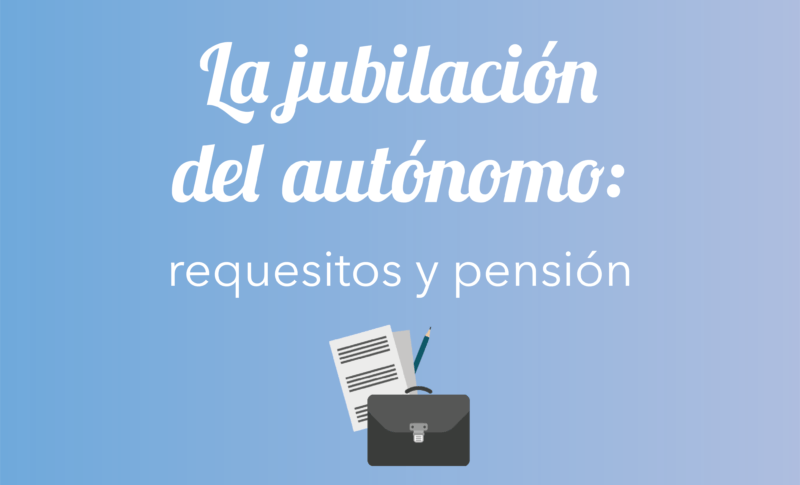 La jubilación del autónomo:

requesitos y pensión